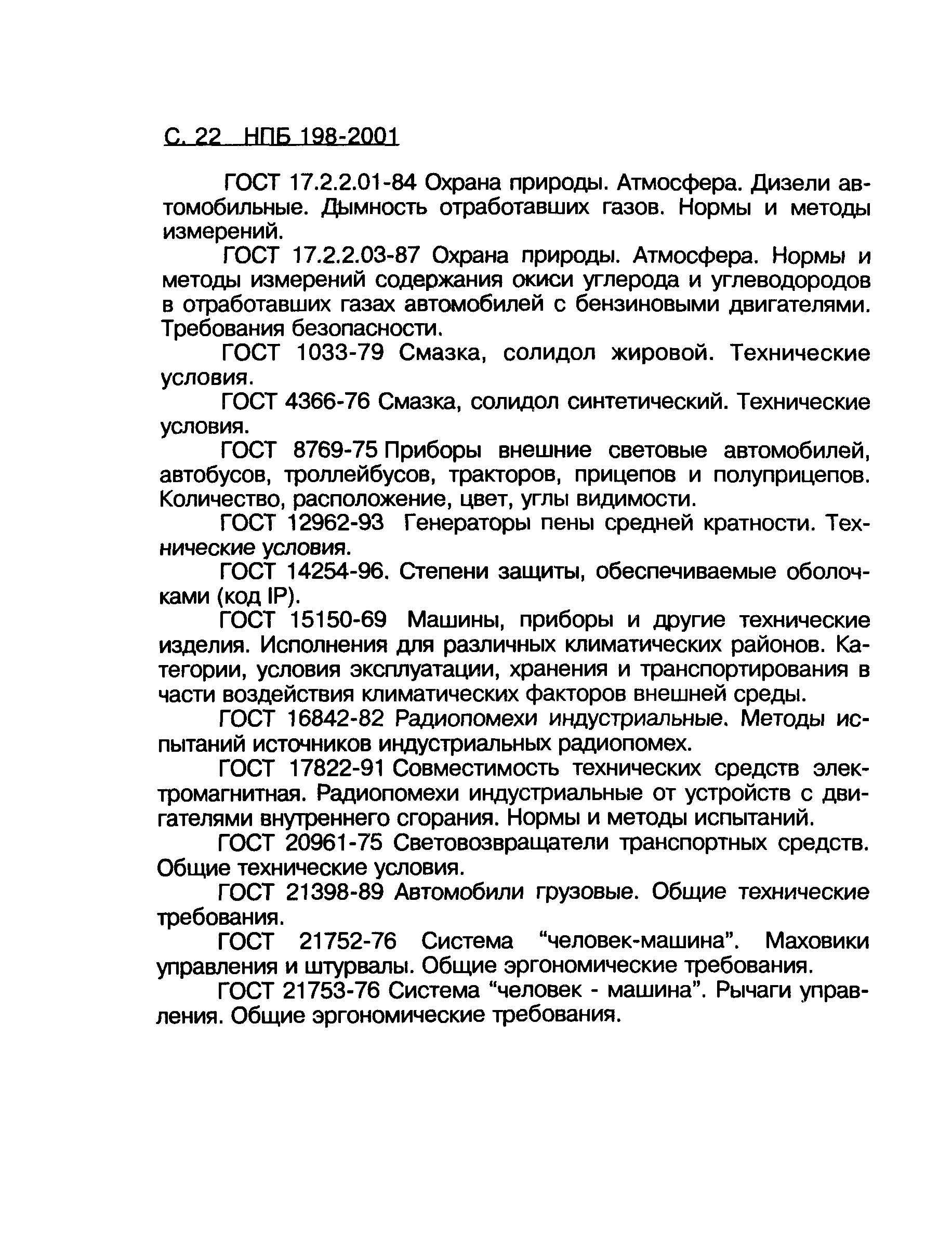 С. 22 НПБ 198-2001

ГОСТ 17.2.2.01-84 Охрана природы. Атмосфера. Дизели автомобильные. Дымность отработавших газов. Нормы и методы измерений.

ГОСТ 17.2.2.03-87 Охрана природы. Атмосфера. Нормы и методы измерений содержания окиси углерода и углеводородов в отработавших газах автомобилей с бензиновыми двигателями. Требования безопасности.

ГОСТ 1033-79 Смазка, солидол жировой. Технические условия.

ГОСТ 4366-76 Смазка, солидол синтетический. Технические условия.

ГОСТ 8769-75 Приборы внешние световые автомобилей, автобусов, троллейбусов, тракторов, прицепов и полуприцепов. Количество, расположение, цвет, углы видимости.

ГОСТ 12962-93 Генераторы пены средней кратности. Технические условия.

ГОСТ 14254-96. Степени защиты, обеспечиваемые оболочками (код IP).

ГОСТ 15150-69 Машины, приборы и другие технические изделия. Исполнения для различных климатических районов. Категории, условия эксплуатации, хранения и транспортирования в части воздействия климатических факторов внешней среды.

ГОСТ 16842-82 Радиопомехи индустриальные. Методы испытаний источников индустриальных радиопомех.

ГОСТ 17822-91 Совместимость технических средств электромагнитная. Радиопомехи индустриальные от устройств с двигателями внутреннего сгорания. Нормы и методы испытаний.

ГОСТ 20961-75 Световозвращатели транспортных средств. Общие технические условия.

ГОСТ 21398-89 Автомобили грузовые. Общие технические требования.

ГОСТ 21752-76 Система “человек-машина”. Маховики управления и штурвалы. Общие эргономические требования.

ГОСТ 21753-76 Система “человек - машина”. Рычаги управления. Общие эргономические требования.